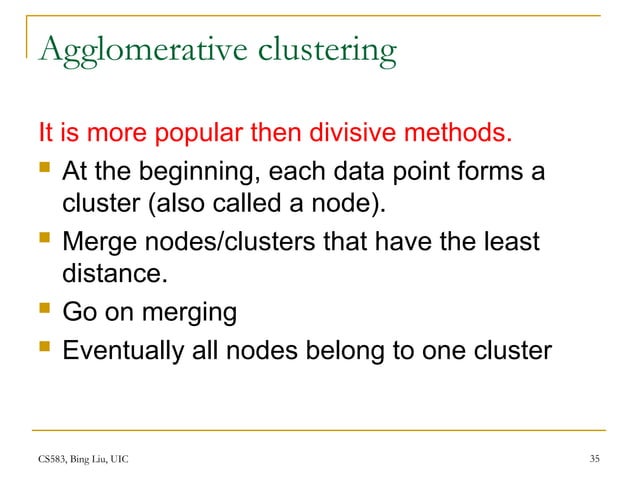 Agglomerative clustering

It is more popular then divisive methods.

- At the beginning, each data point forms a cluster (also called a node).
- Merge nodes/clusters that have the least distance.
- Go on merging
- Eventually all nodes belong to one cluster

CS583, Bing Liu, UIC

35